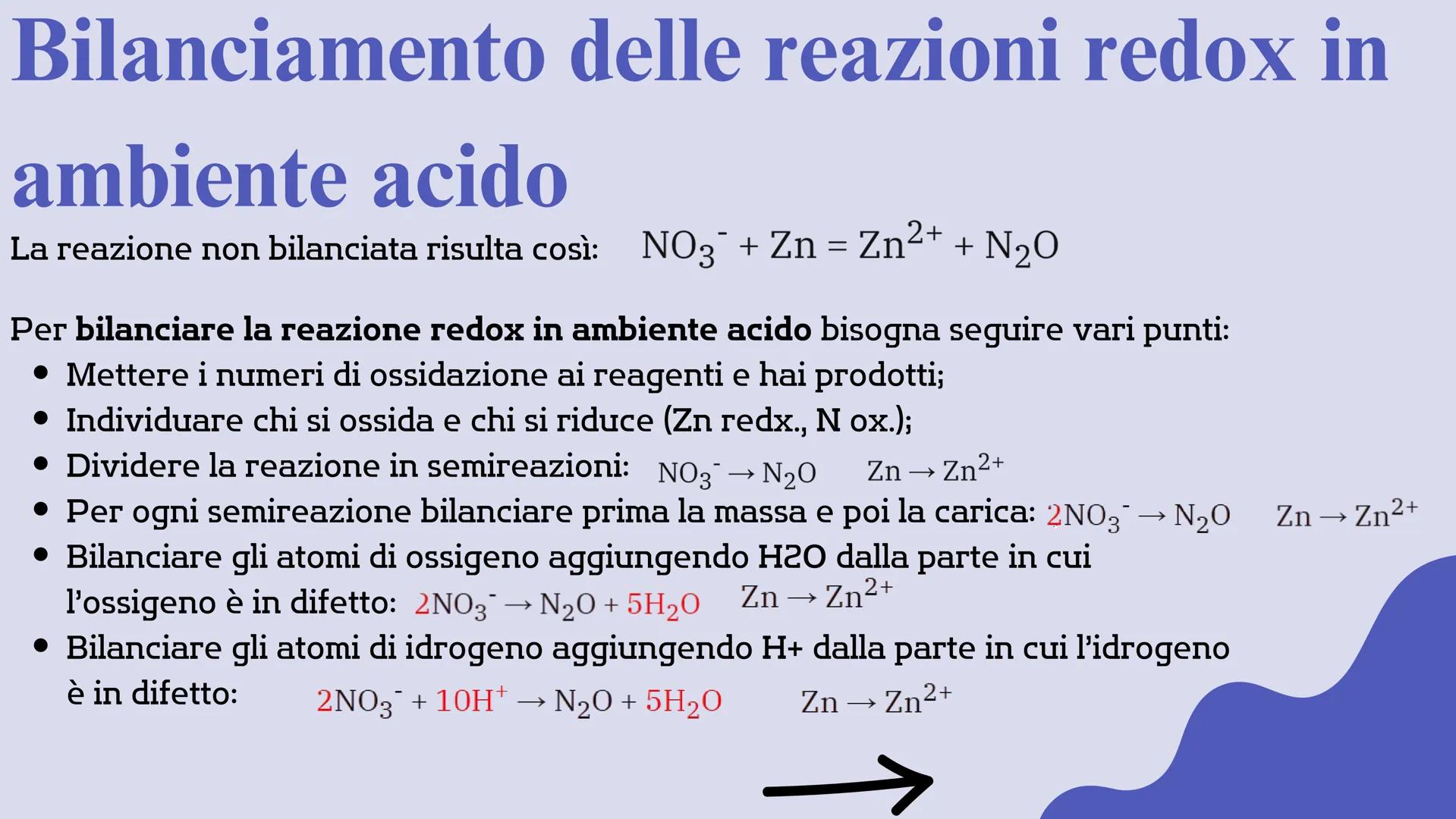 Bilanciamento delle reazioni redox in ambiente acido

La reazione non bilanciata risulta così: $NO_3^- + Zn = Zn^{2+} + N_2O$

Per **bilanciare la reazione redox in ambiente acido** bisogna seguire vari punti:
- Mettere i numeri di ossidazione ai reagenti e hai prodotti;
- Individuare chi si ossida e chi si riduce (Zn redx., N ox.);
- Dividere la reazione in semireazioni: $NO_3^- \rightarrow N_2O$ $Zn \rightarrow Zn^{2+}$
- Per ogni semireazione bilanciare prima la massa e poi la carica: $2NO_3^- \rightarrow N_2O$ $Zn \rightarrow Zn^{2+}$
- Bilanciare gli atomi di ossigeno aggiungendo H2O dalla parte in cui l'ossigeno è in difetto: $2NO_3^- \rightarrow N_2O + 5H_2O$ $Zn \rightarrow Zn^{2+}$
- Bilanciare gli atomi di idrogeno aggiungendo H+ dalla parte in cui l'idrogeno è in difetto: $2NO_3^- + 10H^+ \rightarrow N_2O + 5H_2O$ $Zn \rightarrow Zn^{2+}$